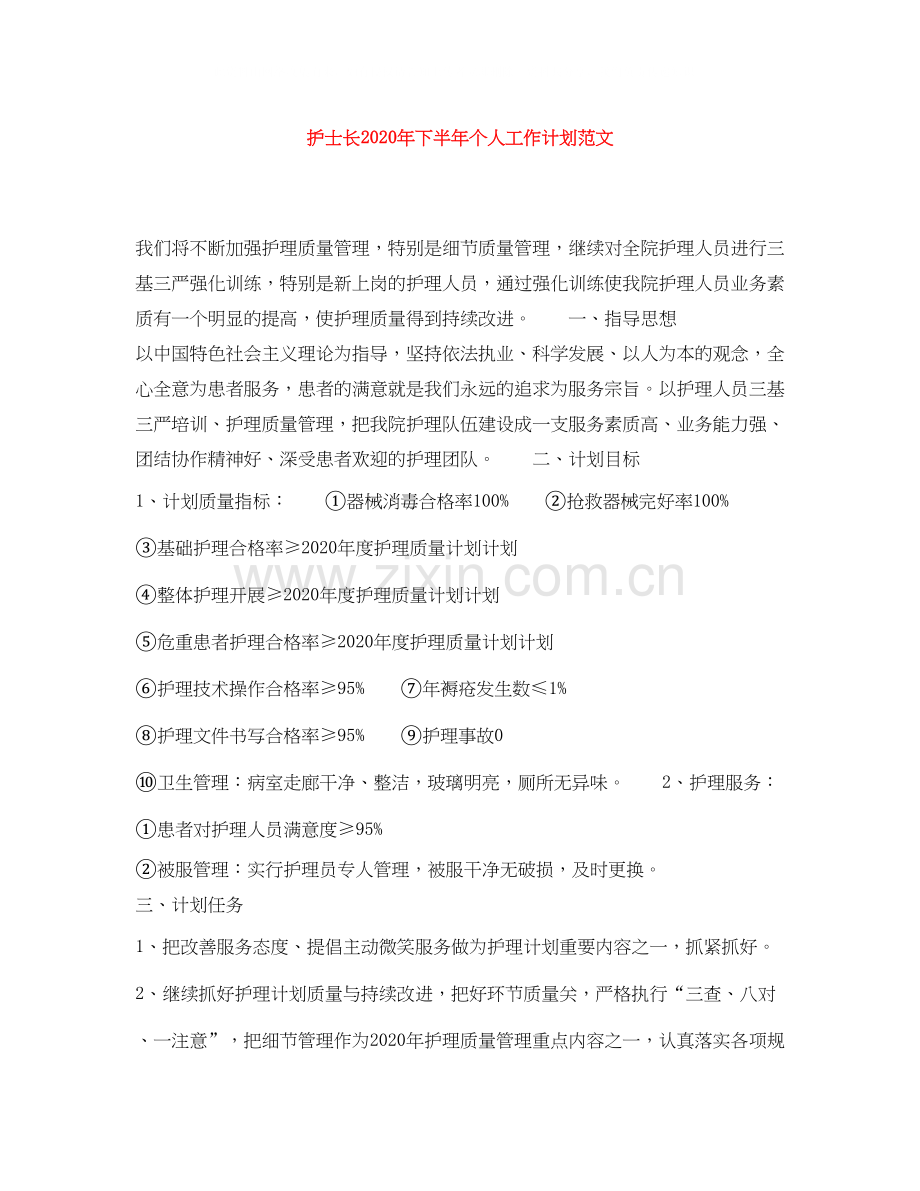 护士长2020年下半年个人工作计划范文

我们将不断加强护理质量管理，特别是细节质量管理，继续对全院护理人员进行三基三严强化训练，特别是新上岗的护理人员，通过强化训练使我院护理人员业务素质有一个明显的提高，使护理质量得到持续改进。　　一、指导思想

以中国特色社会主义理论为指导，坚持依法执业、科学发展、以人为本的观念，全心全意为患者服务，患者的满意就是我们永远的追求为服务宗旨。以护理人员三基三严培训、护理质量管理，把我院护理队伍建设成一支服务素质高、业务能力强、团结协作精神好、深受患者欢迎的护理团队。　　二、计划目标

1、计划质量指标：　　①器械消毒合格率100%　　②抢救器械完好率100%

③基础护理合格率≥2020年度护理质量计划计划

④整体护理开展≥2020年度护理质量计划计划

⑤危重患者护理合格率≥2020年度护理质量计划计划

⑥护理技术操作合格率≥95%　　⑦年褥疮发生数≤1%

⑧护理文件书写合格率≥95%　　⑨护理事故0

⑩卫生管理：病室走廊干净、整洁，玻璃明亮，厕所无异味。　　2、护理服务：

①患者对护理人员满意度≥95%

②被服管理：实行护理员专人管理，被服干净无破损，及时更换。

三、计划任务

1、把改善服务态度、提倡主动微笑服务做为护理计划重要内容之一，抓紧抓好。

2、继续抓好护理计划质量与持续改进，把好环节质量关，严格执行“三查、八对、一注意”，把细节管理作为2020年护理质量管理重点内容之一，认真落实各项规

www.zixin.com.cn